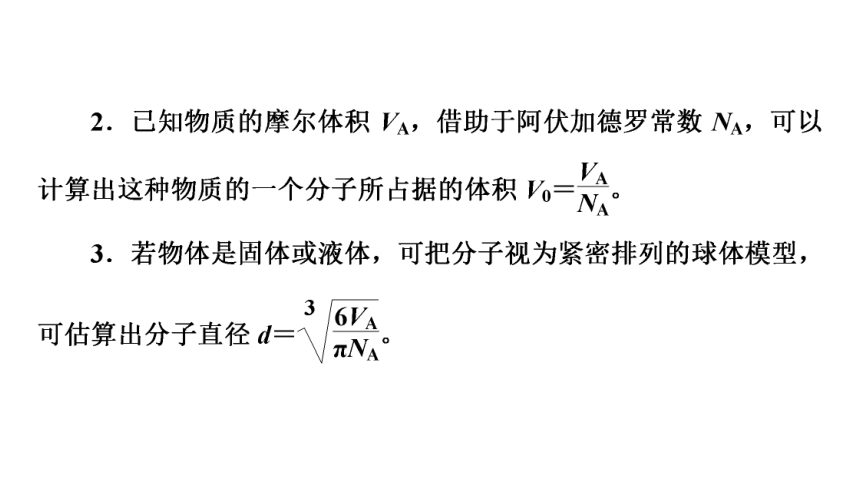 2．已知物质的摩尔体积$V_A$，借助于阿伏加德罗常数$N_A$，可以计算出这种物质的一个分子所占据的体积$V_0=\frac{V_A}{N_A}$。

3．若物体是固体或液体，可把分子视为紧密排列的球体模型，可估算出分子直径$d=\sqrt[3]{\frac{6V_A}{\pi N_A}}$。